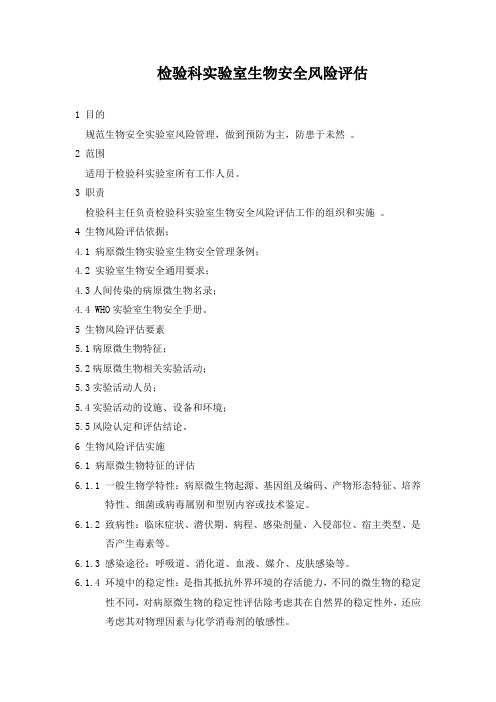 检验科实验室生物安全风险评估

1 目的

规范生物安全实验室风险管理，做到预防为主，防患于未然 。

2 范围

适用于检验科实验室所有工作人员。

3 职责

检验科主任负责检验科实验室生物安全风险评估工作的组织和实施 。

4 生物风险评估依据：

4.1 病原微生物实验室生物安全管理条例；

4.2 实验室生物安全通用要求；

4.3 人间传染的病原微生物名录；

4.4 WHO 实验室生物安全手册。

5 生物风险评估要素

5.1 病原微生物特征；

5.2 病原微生物相关实验活动；

5.3 实验活动人员；

5.4 实验活动的设施、设备和环境；

5.5 风险认定和评估结论。

6 生物风险评估实施

6.1 病原微生物特征的评估

6.1.1 一般生物学特性：病原微生物起源、基因组及编码、产物形态特征、培养特性、细菌或病毒属别和型别内容或技术鉴定。

6.1.2 致病性：临床症状、潜伏期、病程、感染剂量、入侵部位、宿主类型、是否产生毒素等。

6.1.3 感染途径：呼吸道、消化道、血液、媒介、皮肤感染等。

6.1.4 环境中的稳定性：是指其抵抗外界环境的存活能力，不同的微生物的稳定性不同，对病原微生物的稳定性评估除考虑其在自然界的稳定性外，还应考虑其对物理因素与化学消毒剂的敏感性。